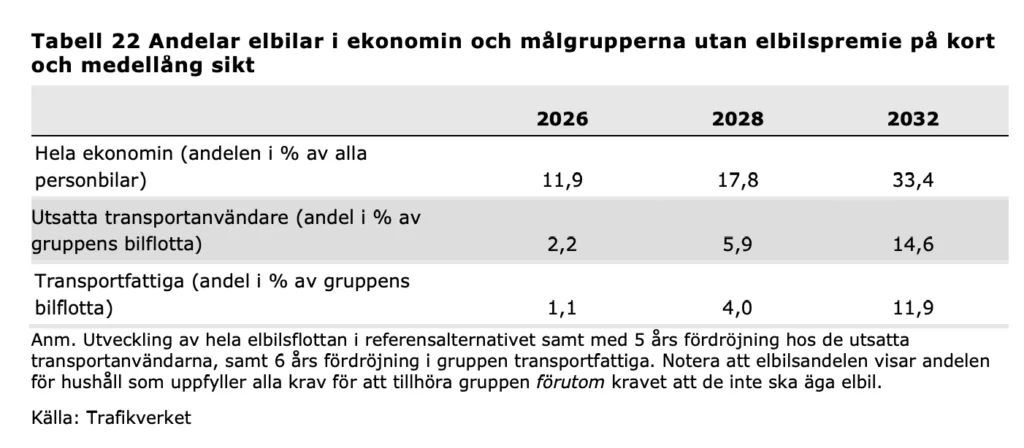 Tabell 22 Andelar elbilar i ekonomin och målgrupperna utan elbilspremie på kort och medellång sikt

| | 2026 | 2028 | 2032 |
|---|---|---|---|
| Hela ekonomin (andelen i % av alla personbilar) | 11,9 | 17,8 | 33,4 |
| Utsatta transportanvändare (andel i % av gruppens bilflotta) | 2,2 | 5,9 | 14,6 |
| Transportfattiga (andel i % av gruppens bilflotta) | 1,1 | 4,0 | 11,9 |

Anm. Utveckling av hela elbilsflottan i referensalternativet samt med 5 års fördröjning hos de utsatta transportanvändarna, samt 6 års fördröjning i gruppen transportfattiga. Notera att elbilsandelen visar andelen för hushåll som uppfyller alla krav för att tillhöra gruppen förutom kravet att de inte ska äga elbil.

Källa: Trafikverket